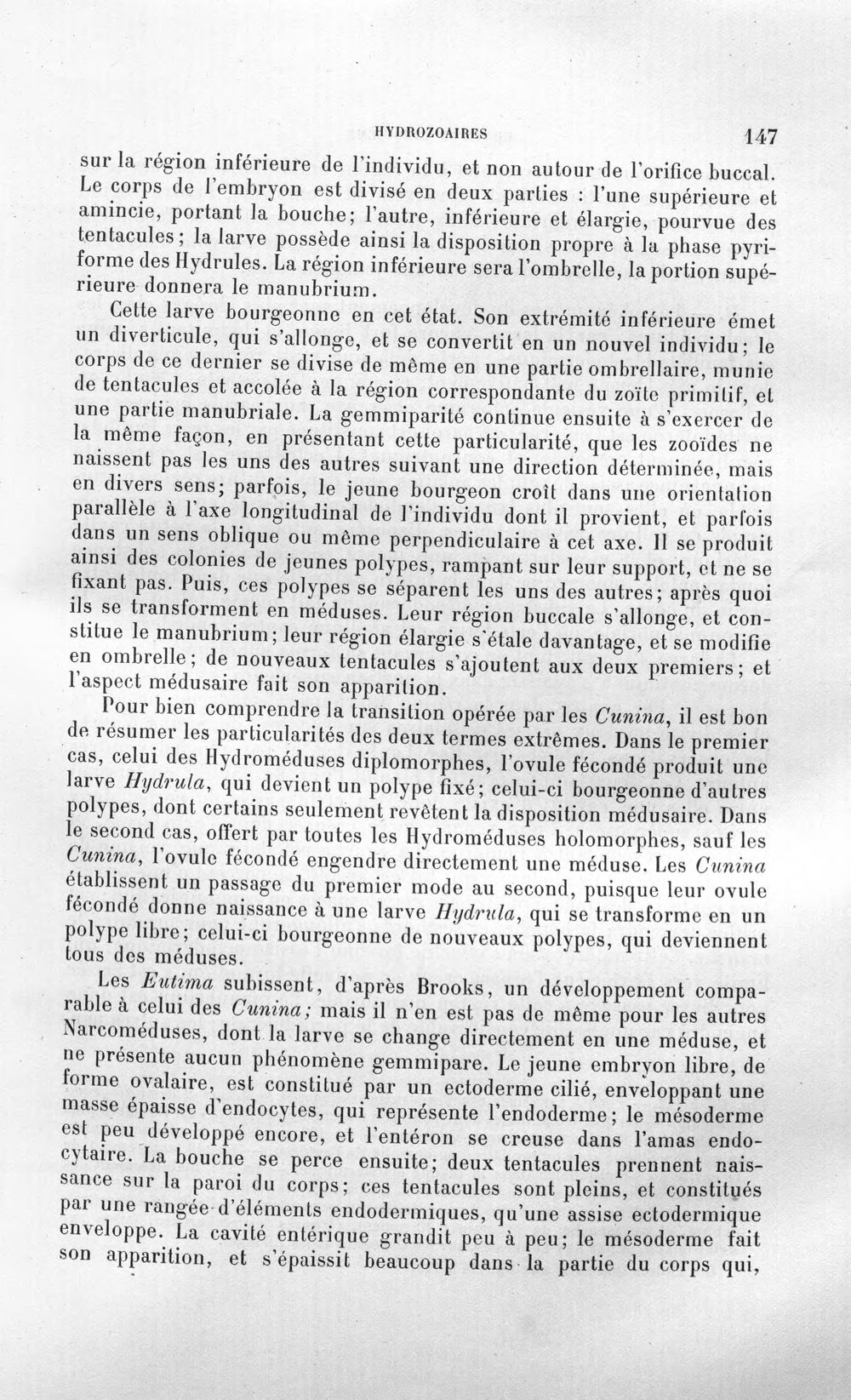 HYDROZOAIRES 147

sur la région inférieure de l'individu, et non autour de l'orifice buccal. Le corps de l'embryon est divisé en deux parties : l'une supérieure et amincie, portant la bouche; l'autre, inférieure et élargie, pourvue des tentacules; la larve possède ainsi la disposition propre à la phase pyriforme des Hydrules. La région inférieure sera l'ombrelle, la portion supérieure donnera le manubrium.

Cette larve bourgeonne en cet état. Son extrémité inférieure émet un diverticule, qui s'allonge, et se convertit en un nouvel individu; le corps de ce dernier se divise de même en une partie ombrellaire, munie de tentacules et accolée à la région correspondante du zoïte primitif, et une partie manubriale. La gemmiparité continue ensuite à s'exercer de la même façon, en présentant cette particularité, que les zooïdes ne naissent pas les uns des autres suivant une direction déterminée, mais en divers sens; parfois, le jeune bourgeon croît dans une orientation parallèle à l'axe longitudinal de l'individu dont il provient, et parfois dans un sens oblique ou même perpendiculaire à cet axe. Il se produit ainsi des colonies de jeunes polypes, rampant sur leur support, et ne se fixant pas. Puis, ces polypes se séparent les uns des autres; après quoi ils se transforment en méduses. Leur région buccale s'allonge, et constitue le manubrium; leur région élargie s'étale davantage, et se modifie en ombrelle; de nouveaux tentacules s'ajoutent aux deux premiers; et l'aspect médusaire fait son apparition.

Pour bien comprendre la transition opérée par les Cunina, il est bon de résumer les particularités des deux termes extrêmes. Dans le premier cas, celui des Hydroméduses diplomorphes, l'ovule fécondé produit une larve Hydrula, qui devient un polype fixé; celui-ci bourgeonne d'autres polypes, dont certains seulement revêtent la disposition médusaire. Dans le second cas, offert par toutes les Hydroméduses holomorphes, sauf les Cunina, l'ovule fécondé engendre directement une méduse. Les Cunina établissent un passage du premier mode au second, puisque leur ovule fécondé donne naissance à une larve Hydrula, qui se transforme en un polype libre; celui-ci bourgeonne de nouveaux polypes, qui deviennent tous des méduses.

Les Eutima subissent, d'après Brooks, un développement comparable à celui des Cunina; mais il n'en est pas de même pour les autres Narcoméduses, dont la larve se change directement en une méduse, et ne présente aucun phénomène gemmipare. Le jeune embryon libre, de forme ovalaire, est constitué par un ectoderme cilié, enveloppant une masse épaisse d'endocytes, qui représente l'endoderme; le mésoderme est peu développé encore, et l'entéron se creuse dans l'amas endocytaire. La bouche se perce ensuite; deux tentacules prennent naissance sur la paroi du corps; ces tentacules sont pleins, et constitués par une rangée d'éléments endodermiques, qu'une assise ectodermique enveloppe. La cavité entérique grandit peu à peu; le mésoderme fait son apparition, et s'épaissit beaucoup dans la partie du corps qui,